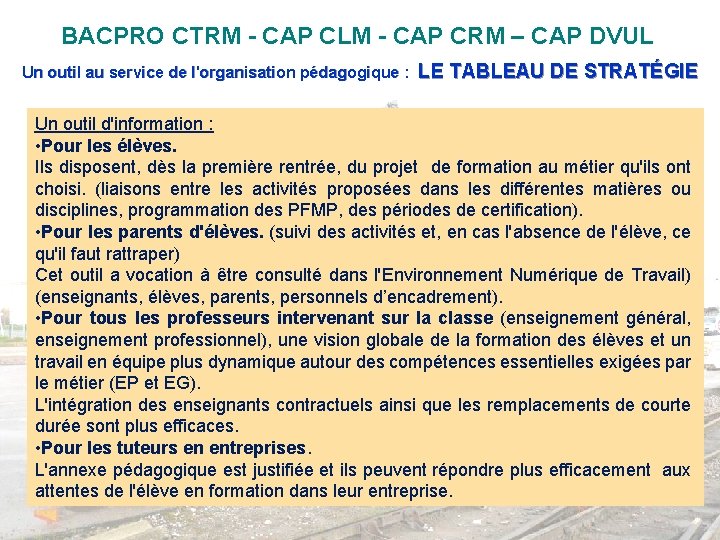 BACPRO CTRM - CAP CLM - CAP CRM – CAP DVUL

Un outil au service de l'organisation pédagogique : LE TABLEAU DE STRATÉGIE

Un outil d'information :

•Pour les élèves.
Ils disposent, dès la première rentrée, du projet de formation au métier qu'ils ont choisi. (liaisons entre les activités proposées dans les différentes matières ou disciplines, programmation des PFMP, des périodes de certification).

•Pour les parents d'élèves. (suivi des activités et, en cas l'absence de l'élève, ce qu'il faut rattraper)
Cet outil a vocation à être consulté dans l'Environnement Numérique de Travail) (enseignants, élèves, parents, personnels d'encadrement).

•Pour tous les professeurs intervenant sur la classe (enseignement général, enseignement professionnel), une vision globale de la formation des élèves et un travail en équipe plus dynamique autour des compétences essentielles exigées par le métier (EP et EG).
L'intégration des enseignants contractuels ainsi que les remplacements de courte durée sont plus efficaces.

•Pour les tuteurs en entreprises.
L'annexe pédagogique est justifiée et ils peuvent répondre plus efficacement aux attentes de l'élève en formation dans leur entreprise.